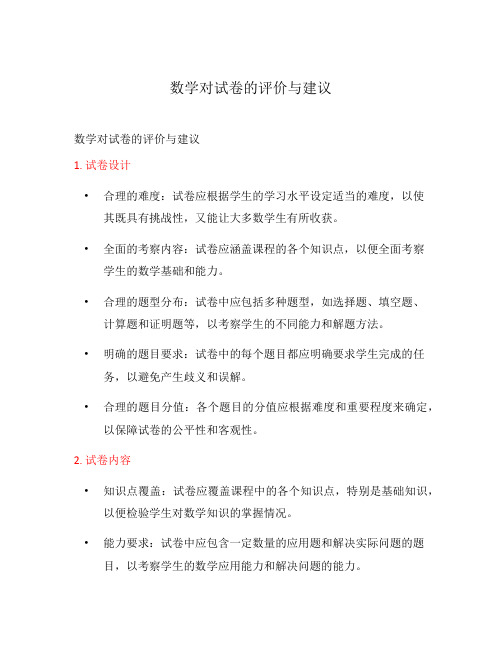 数学对试卷的评价与建议

数学对试卷的评价与建议

1. 试卷设计

• 合理的难度：试卷应根据学生的学习水平设定适当的难度，以使其既具有挑战性，又能让大多数学生有所收获。

• 全面的考察内容：试卷应涵盖课程的各个知识点，以便全面考察学生的数学基础和能力。

• 合理的题型分布：试卷中应包括多种题型，如选择题、填空题、计算题和证明题等，以考察学生的不同能力和解题方法。

• 明确的题目要求：试卷中的每个题目都应明确要求学生完成的任务，以避免产生歧义和误解。

• 合理的题目分值：各个题目的分值应根据难度和重要程度来确定，以保障试卷的公平性和客观性。

2. 试卷内容

• 知识点覆盖：试卷应覆盖课程中的各个知识点，特别是基础知识，以便检验学生对数学知识的掌握情况。

• 能力要求：试卷中应包含一定数量的应用题和解决实际问题的题目，以考察学生的数学应用能力和解决问题的能力。